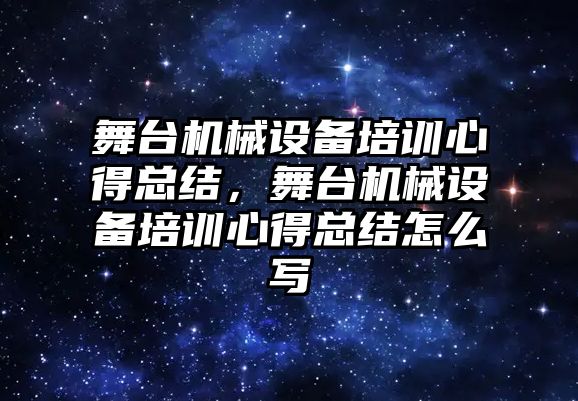 舞台机械设备培训心得总结，舞台机械设备培训心得总结怎么写